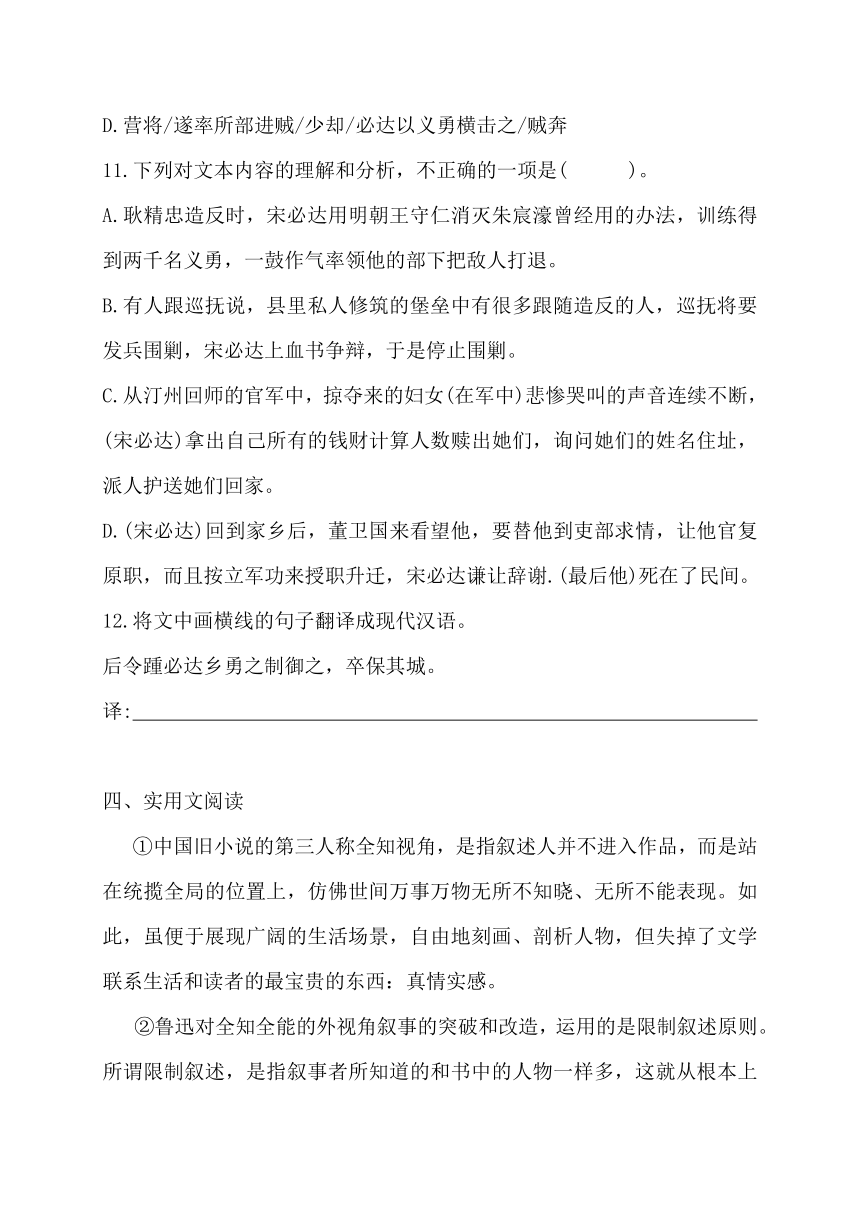 D.营将/遂率所部进贼/少却/必达以义勇横击之/贼奔

11.下列对文本内容的理解和分析，不正确的一项是(　　　)。

A.耿精忠造反时，宋必达用明朝王守仁消灭朱宸濠曾经用的办法，训练得到两千名义勇，一鼓作气率领他的部下把敌人打退。

B.有人跟巡抚说，县里私人修筑的堡垒中有很多跟随造反的人，巡抚将要发兵围剿，宋必达上血书争辩，于是停止围剿。

C.从汀州回师的官军中，掠夺来的妇女(在军中)悲惨哭叫的声音连续不断，(宋必达)拿出自己所有的钱财计算人数赎出她们，询问她们的姓名住址，派人护送她们回家。

D.(宋必达)回到家乡后，董卫国来看望他，要替他到吏部求情，让他官复原职，而且按立军功来授职升迁，宋必达谦让辞谢.(最后他)死在了民间。

12.将文中画横线的句子翻译成现代汉语。

后令踵必达乡勇之制御之，卒保其城。

译:

四、实用文阅读

①中国旧小说的第三人称全知视角，是指叙述人并不进入作品，而是站在统揽全局的位置上，仿佛世间万事万物无所不知晓、无所不能表现。如此，虽便于展现广阔的生活场景，自由地刻画、剖析人物，但失掉了文学联系生活和读者的最宝贵的东西：真情实感。

②鲁迅对全知全能的外视角叙事的突破和改造，运用的是限制叙述原则。所谓限制叙述，是指叙事者所知道的和书中的人物一样多，这就从根本上